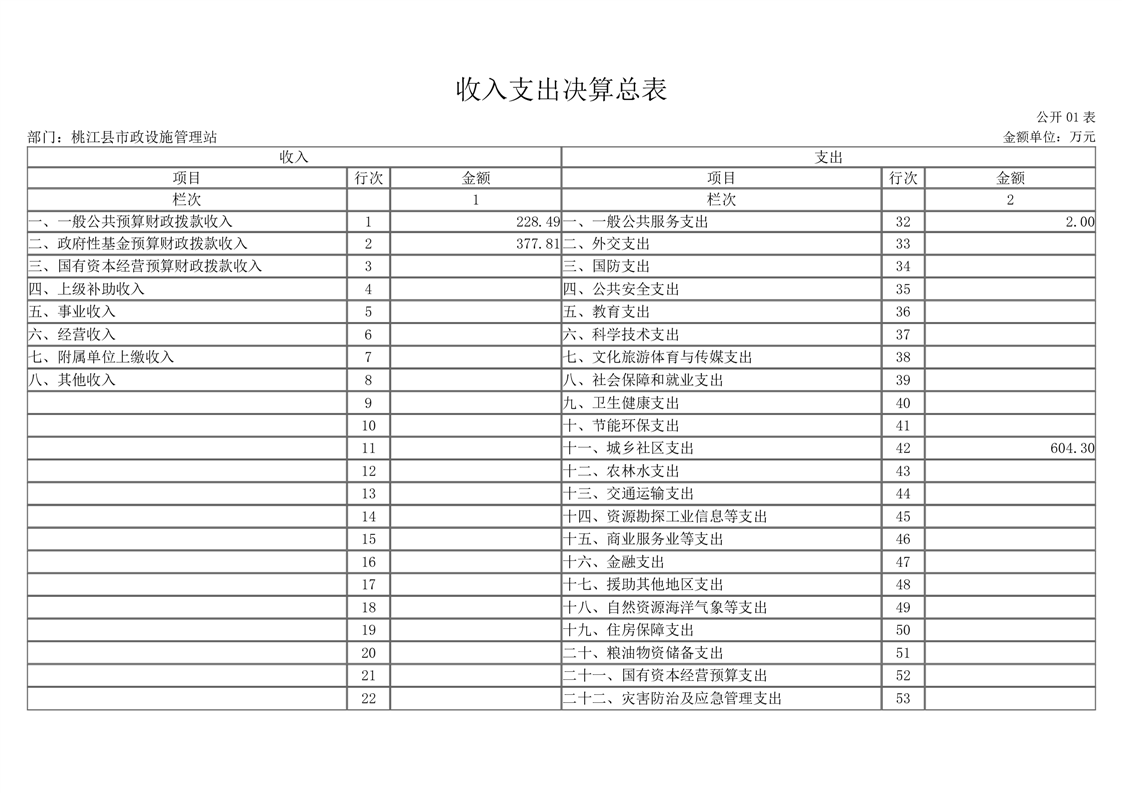 收入支出决算总表

公开 01 表

部门：桃江县市政设施管理站

金额单位：万元

| 收入 | | | 支出 | | |
|---|---|---|---|---|---|
| 项目 | 行次 | 金额 | 项目 | 行次 | 金额 |
| 栏次 | | 1 | 栏次 | | 2 |
| 一、一般公共预算财政拨款收入 | 1 | 228.49 | 一、一般公共服务支出 | 32 | 2.00 |
| 二、政府性基金预算财政拨款收入 | 2 | 377.81 | 二、外交支出 | 33 | |
| 三、国有资本经营预算财政拨款收入 | 3 | | 三、国防支出 | 34 | |
| 四、上级补助收入 | 4 | | 四、公共安全支出 | 35 | |
| 五、事业收入 | 5 | | 五、教育支出 | 36 | |
| 六、经营收入 | 6 | | 六、科学技术支出 | 37 | |
| 七、附属单位上缴收入 | 7 | | 七、文化旅游体育与传媒支出 | 38 | |
| 八、其他收入 | 8 | | 八、社会保障和就业支出 | 39 | |
| | 9 | | 九、卫生健康支出 | 40 | |
| | 10 | | 十、节能环保支出 | 41 | |
| | 11 | | 十一、城乡社区支出 | 42 | 604.30 |
| | 12 | | 十二、农林水支出 | 43 | |
| | 13 | | 十三、交通运输支出 | 44 | |
| | 14 | | 十四、资源勘探工业信息等支出 | 45 | |
| | 15 | | 十五、商业服务业等支出 | 46 | |
| | 16 | | 十六、金融支出 | 47 | |
| | 17 | | 十七、援助其他地区支出 | 48 | |
| | 18 | | 十八、自然资源海洋气象等支出 | 49 | |
| | 19 | | 十九、住房保障支出 | 50 | |
| | 20 | | 二十、粮油物资储备支出 | 51 | |
| | 21 | | 二十一、国有资本经营预算支出 | 52 | |
| | 22 | | 二十二、灾害防治及应急管理支出 | 53 | |